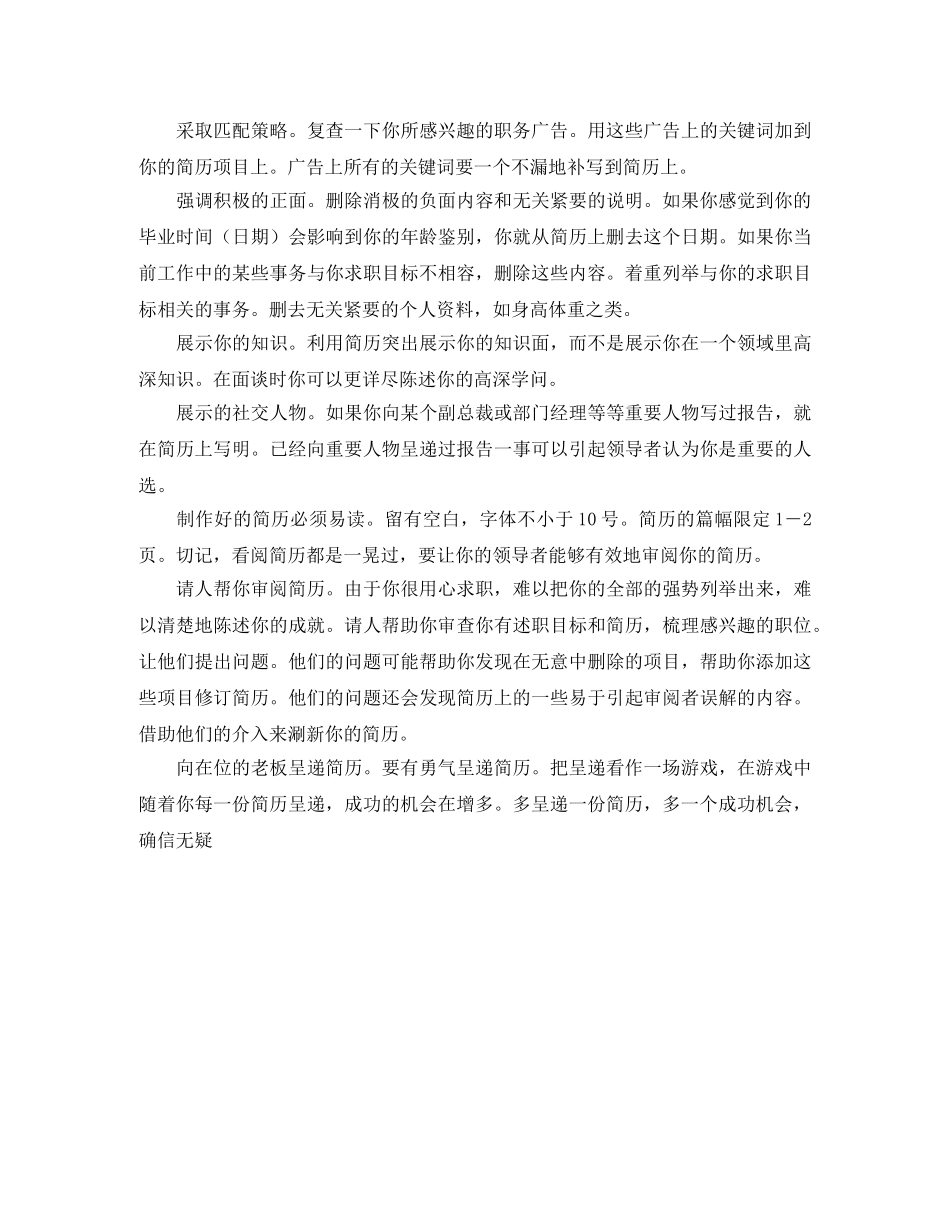 采取匹配策略。复查一下你所感兴趣的职务广告。用这些广告上的关键词加到你的简历项目上。广告上所有的关键词要一个不漏地补写到简历上。

强调积极的正面。删除消极的负面内容和无关紧要的说明。如果你感觉到你的毕业时间（日期）会影响到你的年龄鉴别，你就从简历上删去这个日期。如果你当前工作中的某些事务与你求职目标不相容，删除这些内容。着重列举与你的求职目标相关的事务。删去无关紧要的个人资料，如身高体重之类。

展示你的知识。利用简历突出展示你的知识面，而不是展示你在一个领域里高深知识。在面谈时你可以更详尽陈述你的高深学问。

展示的社交人物。如果你向某个副总裁或部门经理等等重要人物写过报告，就在简历上写明。已经向重要人物呈递过报告一事可以引起领导者认为你是重要的人选。

制作好的简历必须易读。留有空白，字体不小于10号。简历的篇幅限定1－2页。切记，看阅简历都是一晃过，要让你的领导者能够有效地审阅你的简历。

请人帮你审阅简历。由于你很用心求职，难以把你的全部的强势列举出来，难以清楚地陈述你的成就。请人帮助你审查你有述职目标和简历，梳理感兴趣的职位。让他们提出问题。他们的问题可能帮助你发现在无意中删除的项目，帮助你添加这些项目修订简历。他们的问题还会发现简历上的一些易于引起审阅者误解的内容。借助他们的介入来涮新你的简历。

向在位的老板呈递简历。要有勇气呈递简历。把呈递看作一场游戏，在游戏中随着你每一份简历呈递，成功的机会在增多。多呈递一份简历，多一个成功机会，确信无疑